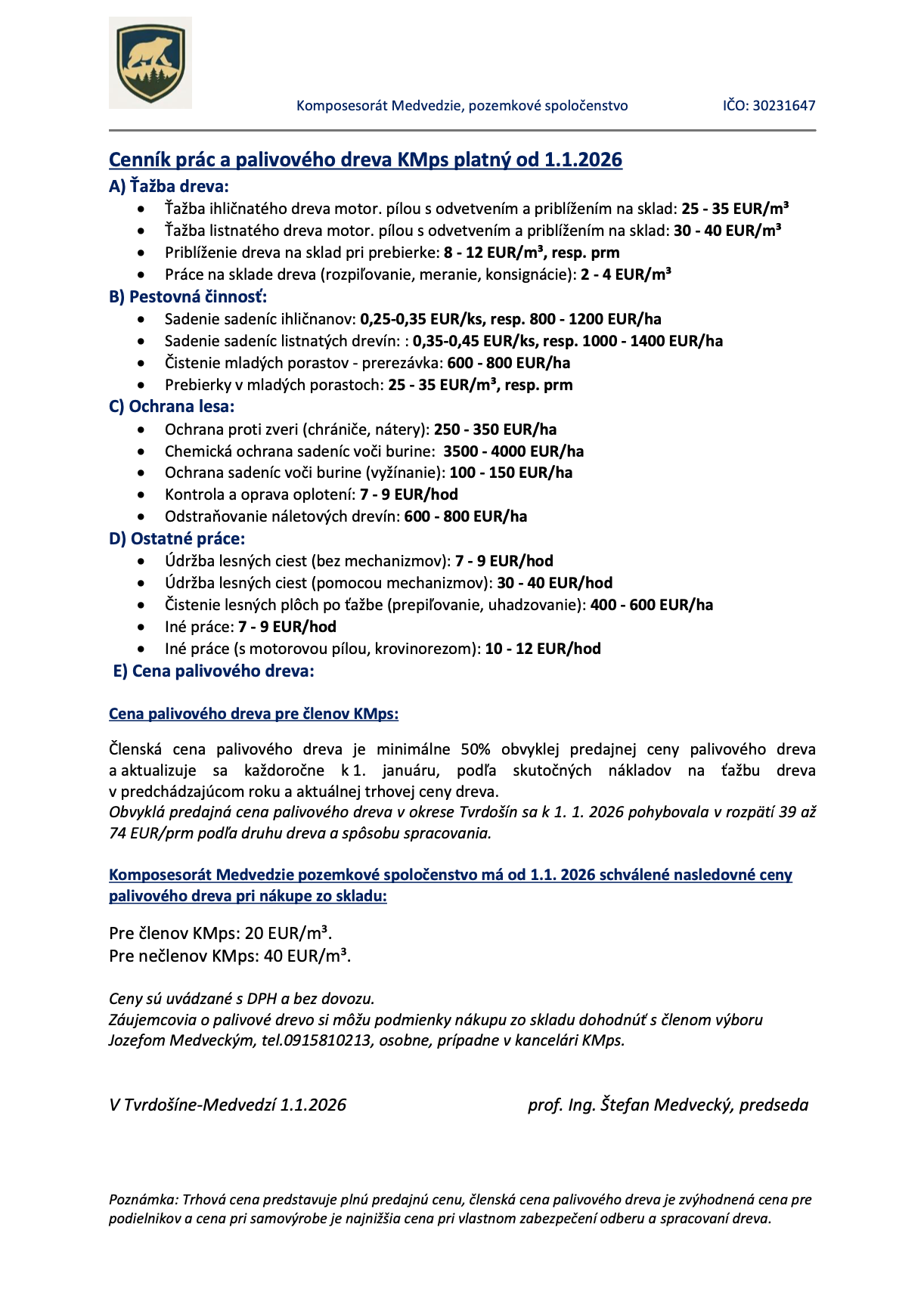 Komposesorát Medvedzie, pozemkové spoločenstvo IČO: 30231647

Cenník prác a palivového dreva KMps platný od 1.1.2026

A) Ťažba dreva:
- Ťažba ihličnatého dreva motor. pílou s odvetvením a priblížením na sklad: 25 - 35 EUR/m³
- Ťažba listnatého dreva motor. pílou s odvetvením a priblížením na sklad: 30 - 40 EUR/m³
- Priblíženie dreva na sklad pri prebierke: 8 - 12 EUR/m³, resp. prm
- Práce na sklade dreva (rozpiľovanie, meranie, konsignácie): 2 - 4 EUR/m³

B) Pestovná činnosť:
- Sadenie sadeníc ihličnanov: 0,25-0,35 EUR/ks, resp. 800 - 1200 EUR/ha
- Sadenie sadeníc listnatých drevín: : 0,35-0,45 EUR/ks, resp. 1000 - 1400 EUR/ha
- Čistenie mladých porastov - prerezávka: 600 - 800 EUR/ha
- Prebierky v mladých porastoch: 25 - 35 EUR/m³, resp. prm

C) Ochrana lesa:
- Ochrana proti zveri (chrániče, nátery): 250 - 350 EUR/ha
- Chemická ochrana sadeníc voči burine: 3500 - 4000 EUR/ha
- Ochrana sadeníc voči burine (vyžínanie): 100 - 150 EUR/ha
- Kontrola a oprava oplotení: 7 - 9 EUR/hod
- Odstraňovanie náletových drevín: 600 - 800 EUR/ha

D) Ostatné práce:
- Údržba lesných ciest (bez mechanizmov): 7 - 9 EUR/hod
- Údržba lesných ciest (pomocou mechanizmov): 30 - 40 EUR/hod
- Čistenie lesných plôch po ťažbe (prepiľovanie, uhadzovanie): 400 - 600 EUR/ha
- Iné práce: 7 - 9 EUR/hod
- Iné práce (s motorovou pílou, krovinorezom): 10 - 12 EUR/hod

E) Cena palivového dreva:

Cena palivového dreva pre členov KMps:

Členská cena palivového dreva je minimálne 50% obvyklej predajnej ceny palivového dreva a aktualizuje sa každoročne k 1. januáru, podľa skutočných nákladov na ťažbu dreva v predchádzajúcom roku a aktuálnej trhovej ceny dreva.
Obvyklá predajná cena palivového dreva v okrese Tvrdošín sa k 1. 1. 2026 pohybovala v rozpätí 39 až 74 EUR/prm podľa druhu dreva a spôsobu spracovania.

Komposesorát Medvedzie pozemkové spoločenstvo má od 1.1. 2026 schválené nasledovné ceny palivového dreva pri nákupe zo skladu:

Pre členov KMps: 20 EUR/m³.
Pre nečlenov KMps: 40 EUR/m³.

Ceny sú uvádzané s DPH a bez dovozu.
Záujemcovia o palivové drevo si môžu podmienky nákupu zo skladu dohodnúť s členom výboru Jozefom Medveckým, tel.0915810213, osobne, prípadne v kancelári KMps.

V Tvrdošíne-Medvedzí 1.1.2026 prof. Ing. Štefan Medvecký, predseda

Poznámka: Trhová cena predstavuje plnú predajnú cenu, členská cena palivového dreva je zvýhodnená cena pre podielnikov a cena pri samovýrobe je najnižšia cena pri vlastnom zabezpečení odberu a spracovaní dreva.